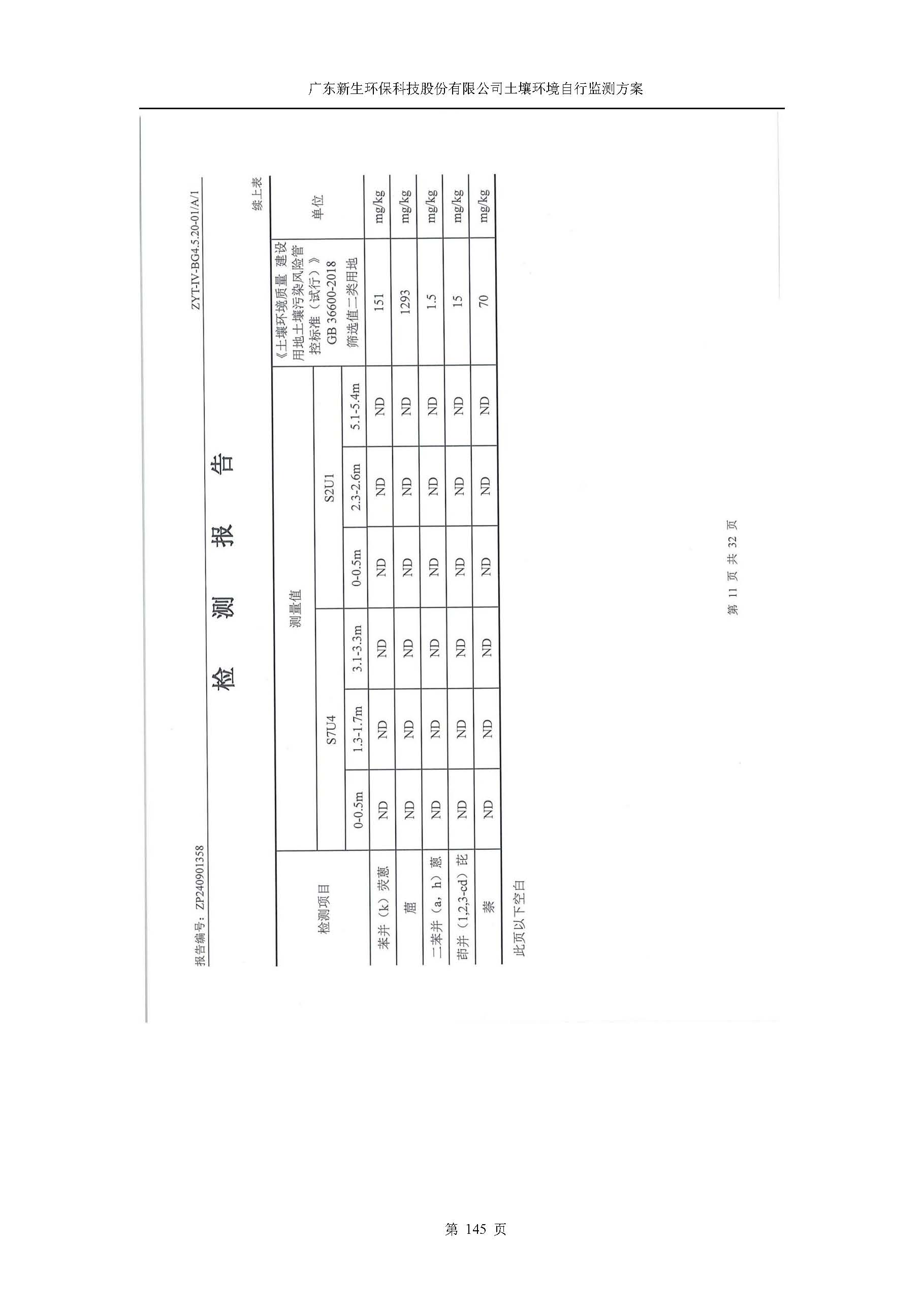 广东新生环保科技股份有限公司土壤环境自行监测方案

报告编号：ZP240901358

ZYT-IV-BG4.5.20-01/A/1

检 测 报 告

续上表

| 检测项目 | 测量值 | | | | | | 《土壤环境质量 建设用地土壤污染风险管控标准（试行）》GB 36600-2018 筛选值二类用地 | 单位 |
|---|---|---|---|---|---|---|---|---|
| | S7U4 | | | S2U1 | | | | |
| | 0-0.5m | 1.3-1.7m | 3.1-3.3m | 0-0.5m | 2.3-2.6m | 5.1-5.4m | | |
| 苯并（k）荧蒽 | ND | ND | ND | ND | ND | ND | 151 | mg/kg |
| 䓛 | ND | ND | ND | ND | ND | ND | 1293 | mg/kg |
| 二苯并（a，h）蒽 | ND | ND | ND | ND | ND | ND | 1.5 | mg/kg |
| 茚并（1,2,3-cd）芘 | ND | ND | ND | ND | ND | ND | 15 | mg/kg |
| 萘 | ND | ND | ND | ND | ND | ND | 70 | mg/kg |

此页以下空白

第 11 页 共 32 页

第 145 页